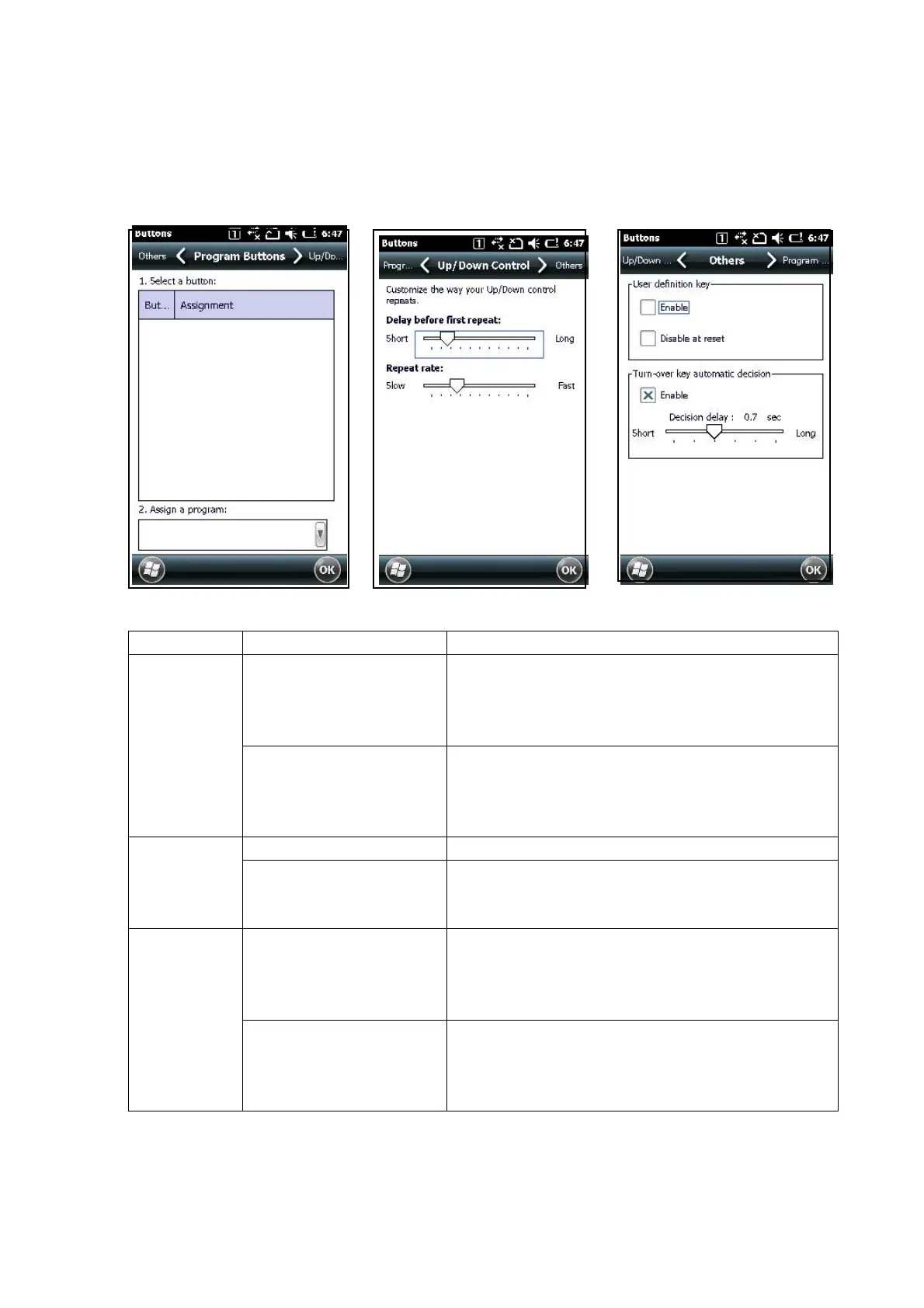 Buttons 6:47
Others Program Buttons Up/Do...
1. Select a button:

| But... | Assignment |
|---|---|

2. Assign a program:

OK

Buttons 6:47
Progr... Up/Down Control Others
Customize the way your Up/Down control repeats.
Delay before first repeat:
Short Long
Repeat rate:
Slow Fast

OK

Buttons 6:47
Up/Down ... Others Program ...
User definition key
Enable
Disable at reset
Turn-over key automatic decision
Enable
Decision delay : 0.7 sec
Short Long

OK